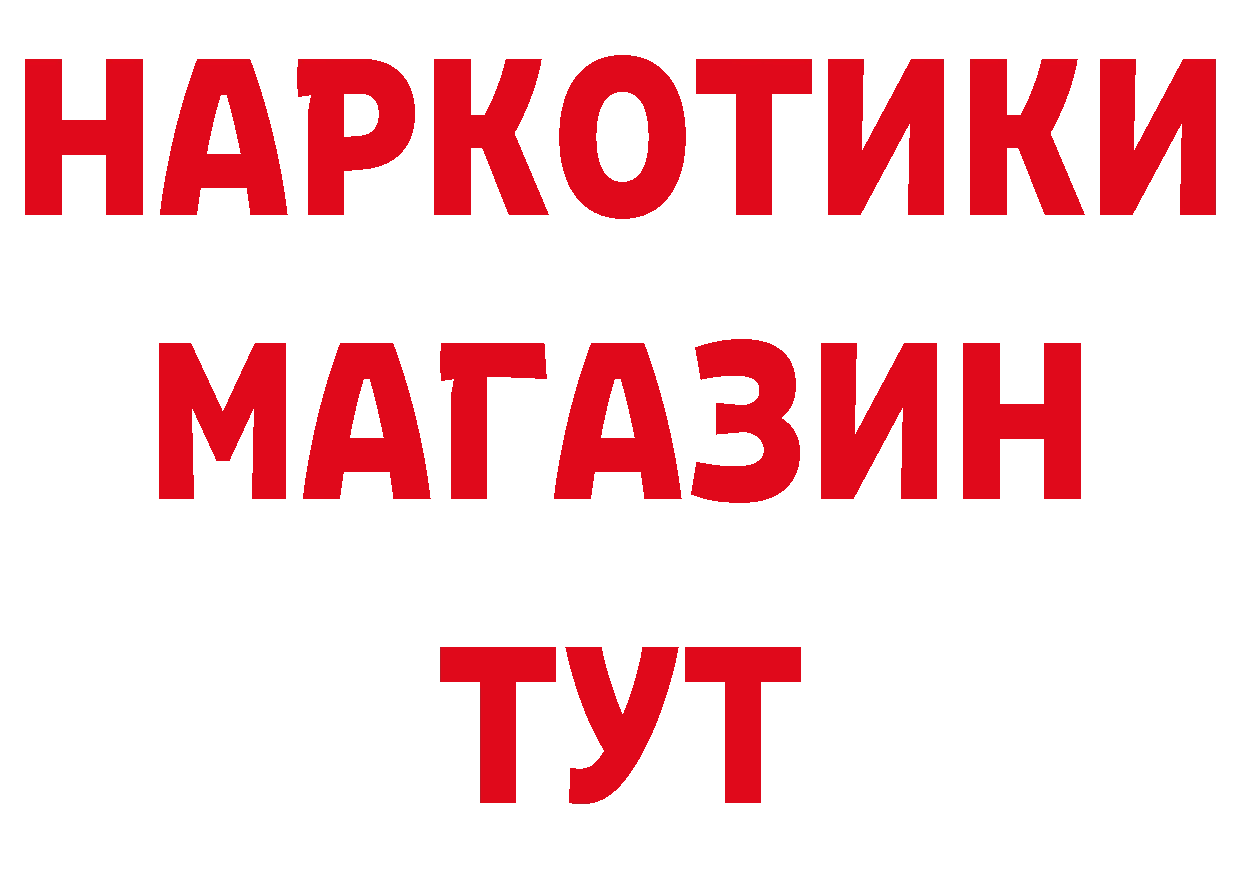 НАРКОТИКИ
МАГАЗИН
ТУТ